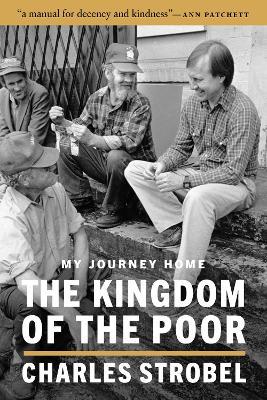 "a manual for decency and kindness"—ANN PATCHETT

MY JOURNEY HOME

THE KINGDOM OF THE POOR

CHARLES STROBEL